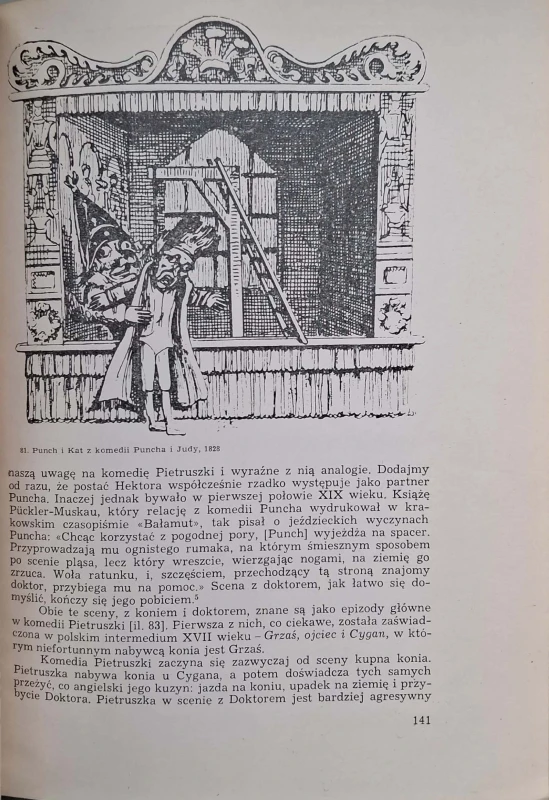 81. Punch i Kat z komedii Puncha i Judy, 1828

naszą uwagę na komedię Pietruszki i wyraźne z nią analogie. Dodajmy od razu, że postać Hektora współcześnie rzadko występuje jako partner Puncha. Inaczej jednak bywało w pierwszej połowie XIX wieku. Książę Pückler-Muskau, który relację z komedii Puncha wydrukował w krakowskim czasopiśmie «Bałamut», tak pisał o jeździeckich wyczynach Puncha: «Chcąc korzystać z pogodnej pory, [Punch] wyjeżdża na spacer. Przyprowadzają mu ognistego rumaka, na którym śmiesznym sposobem po scenie pląsa, lecz który wreszcie, wierzgając nogami, na ziemię go zrzuca. Woła ratunku, i, szczęściem, przechodzący tą stroną znajomy doktor, przybiega mu na pomoc.» Scena z doktorem, jak łatwo się domyślić, kończy się jego pobiciem.$^{5}$

Obie te sceny, z koniem i doktorem, znane są jako epizody główne w komedii Pietruszki [il. 83]. Pierwsza z nich, co ciekawe, została zaświadczona w polskim intermedium XVII wieku – Grzaś, ojciec i Cygan, w którym niefortunnym nabywcą konia jest Grzaś.

Komedia Pietruszki zaczyna się zazwyczaj od sceny kupna konia. Pietruszka nabywa konia u Cygana, a potem doświadcza tych samych przeżyć, co angielski jego kuzyn: jazda na koniu, upadek na ziemię i przybycie Doktora. Pietruszka w scenie z Doktorem jest bardziej agresywny

141